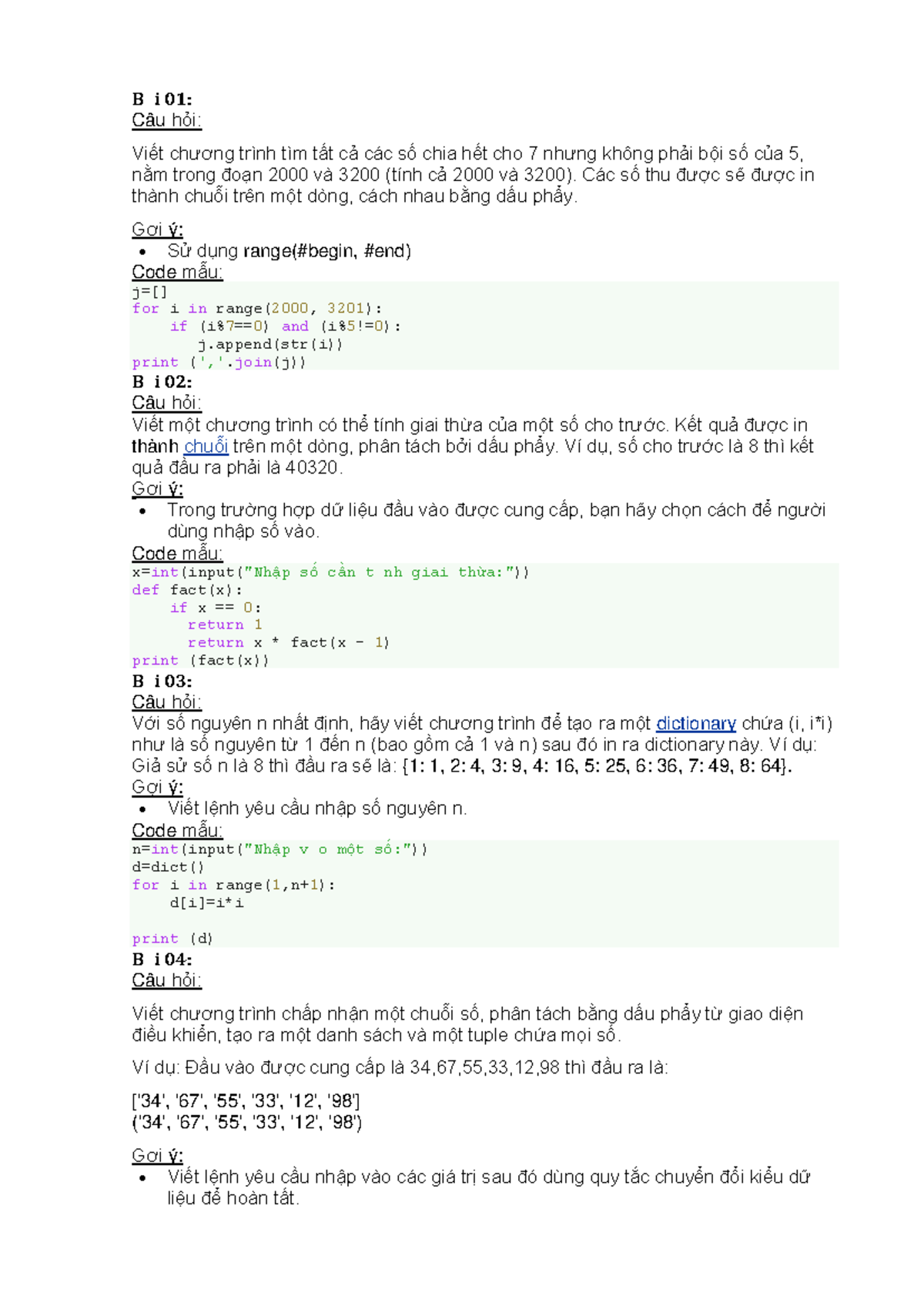 B i 01:
Câu hỏi:

Viết chương trình tìm tất cả các số chia hết cho 7 nhưng không phải bội số của 5, nằm trong đoạn 2000 và 3200 (tính cả 2000 và 3200). Các số thu được sẽ được in thành chuỗi trên một dòng, cách nhau bằng dấu phẩy.

Gợi ý:
• Sử dụng range(#begin, #end)
Code mẫu:
j=[]
for i in range(2000, 3201):
    if (i%7==0) and (i%5!=0):
        j.append(str(i))
print (','.join(j))
B i 02:
Câu hỏi:
Viết một chương trình có thể tính giai thừa của một số cho trước. Kết quả được in thành chuỗi trên một dòng, phân tách bởi dấu phẩy. Ví dụ, số cho trước là 8 thì kết quả đầu ra phải là 40320.
Gợi ý:
• Trong trường hợp dữ liệu đầu vào được cung cấp, bạn hãy chọn cách để người dùng nhập số vào.
Code mẫu:
x=int(input("Nhập số cần t nh giai thừa:"))
def fact(x):
    if x == 0:
      return 1
      return x * fact(x - 1)
print (fact(x))
B i 03:
Câu hỏi:
Với số nguyên n nhất định, hãy viết chương trình để tạo ra một dictionary chứa (i, i*i) như là số nguyên từ 1 đến n (bao gồm cả 1 và n) sau đó in ra dictionary này. Ví dụ: Giả sử số n là 8 thì đầu ra sẽ là: {1: 1, 2: 4, 3: 9, 4: 16, 5: 25, 6: 36, 7: 49, 8: 64}.
Gợi ý:
• Viết lệnh yêu cầu nhập số nguyên n.
Code mẫu:
n=int(input("Nhập v o một số:"))
d=dict()
for i in range(1,n+1):
    d[i]=i*i

print (d)
B i 04:
Câu hỏi:

Viết chương trình chấp nhận một chuỗi số, phân tách bằng dấu phẩy từ giao diện điều khiển, tạo ra một danh sách và một tuple chứa mọi số.

Ví dụ: Đầu vào được cung cấp là 34,67,55,33,12,98 thì đầu ra là:

['34', '67', '55', '33', '12', '98']
('34', '67', '55', '33', '12', '98')

Gợi ý:
• Viết lệnh yêu cầu nhập vào các giá trị sau đó dùng quy tắc chuyển đổi kiểu dữ liệu để hoàn tất.